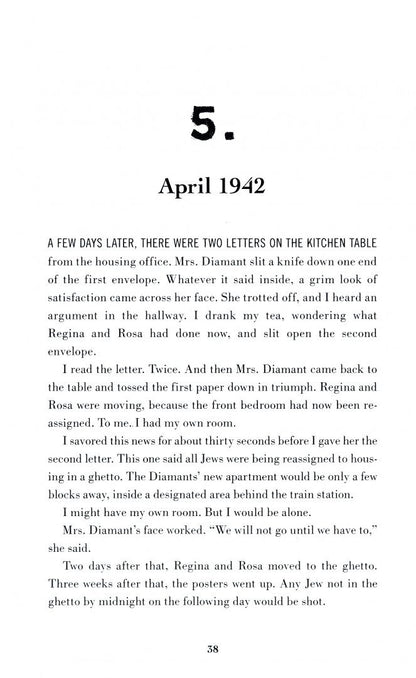 5.

April 1942

A FEW DAYS LATER, THERE WERE TWO LETTERS ON THE KITCHEN TABLE from the housing office. Mrs. Diamant slit a knife down one end of the first envelope. Whatever it said inside, a grim look of satisfaction came across her face. She trotted off, and I heard an argument in the hallway. I drank my tea, wondering what Regina and Rosa had done now, and slit open the second envelope.

I read the letter. Twice. And then Mrs. Diamant came back to the table and tossed the first paper down in triumph. Regina and Rosa were moving, because the front bedroom had now been reassigned. To me. I had my own room.

I savored this news for about thirty seconds before I gave her the second letter. This one said all Jews were being reassigned to housing in a ghetto. The Diamants' new apartment would be only a few blocks away, inside a designated area behind the train station.

I might have my own room. But I would be alone.

Mrs. Diamant's face worked. "We will not go until we have to," she said.

Two days after that, Regina and Rosa moved to the ghetto. Three weeks after that, the posters went up. Any Jew not in the ghetto by midnight on the following day would be shot.

38